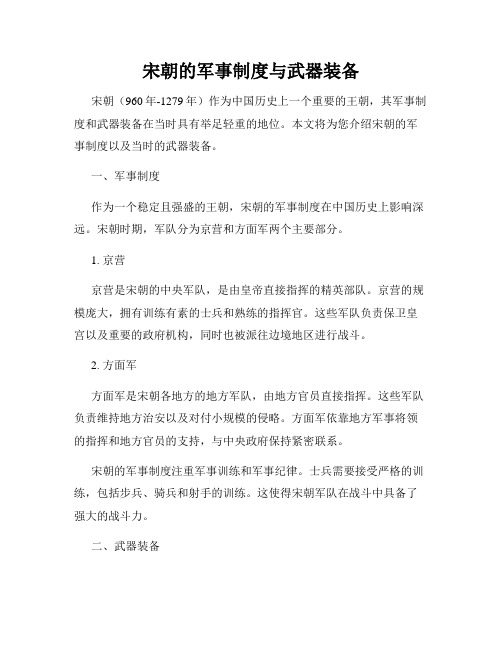 宋朝的军事制度与武器装备

宋朝（960年-1279年）作为中国历史上一个重要的王朝，其军事制度和武器装备在当时具有举足轻重的地位。本文将为您介绍宋朝的军事制度以及当时的武器装备。

一、军事制度

作为一个稳定且强盛的王朝，宋朝的军事制度在中国历史上影响深远。宋朝时期，军队分为京营和方面军两个主要部分。

1. 京营

京营是宋朝的中央军队，是由皇帝直接指挥的精英部队。京营的规模庞大，拥有训练有素的士兵和熟练的指挥官。这些军队负责保卫皇宫以及重要的政府机构，同时也被派往边境地区进行战斗。

2. 方面军

方面军是宋朝各地方的地方军队，由地方官员直接指挥。这些军队负责维持地方治安以及对付小规模的侵略。方面军依靠地方军事将领的指挥和地方官员的支持，与中央政府保持紧密联系。

宋朝的军事制度注重军事训练和军事纪律。士兵需要接受严格的训练，包括步兵、骑兵和射手的训练。这使得宋朝军队在战斗中具备了强大的战斗力。

二、武器装备